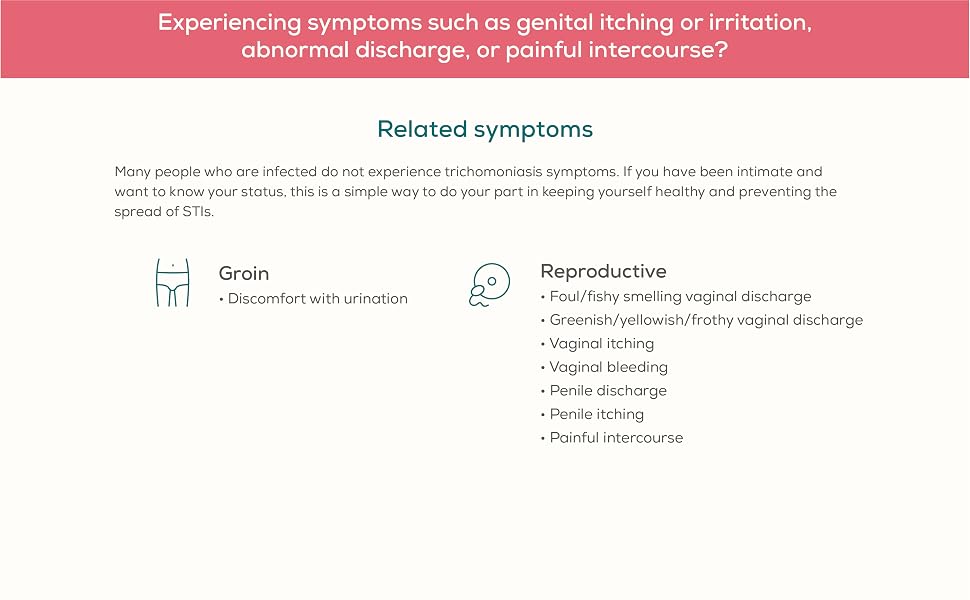 Experiencing symptoms such as genital itching or irritation, abnormal discharge, or painful intercourse?

Related symptoms

Many people who are infected do not experience trichomoniasis symptoms. If you have been intimate and want to know your status, this is a simple way to do your part in keeping yourself healthy and preventing the spread of STIs.

Groin
• Discomfort with urination

Reproductive
• Foul/fishy smelling vaginal discharge
• Greenish/yellowish/frothy vaginal discharge
• Vaginal itching
• Vaginal bleeding
• Penile discharge
• Penile itching
• Painful intercourse